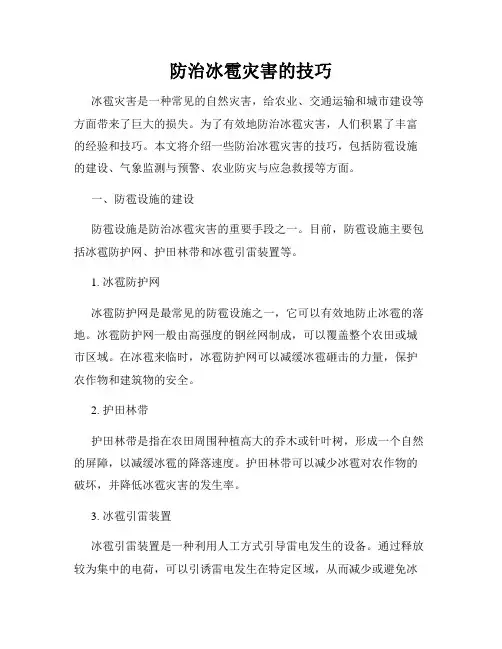 防治冰雹灾害的技巧

冰雹灾害是一种常见的自然灾害，给农业、交通运输和城市建设等方面带来了巨大的损失。为了有效地防治冰雹灾害，人们积累了丰富的经验和技巧。本文将介绍一些防治冰雹灾害的技巧，包括防雹设施的建设、气象监测与预警、农业防灾与应急救援等方面。

一、防雹设施的建设

防雹设施是防治冰雹灾害的重要手段之一。目前，防雹设施主要包括冰雹防护网、护田林带和冰雹引雷装置等。

1. 冰雹防护网

冰雹防护网是最常见的防雹设施之一，它可以有效地防止冰雹的落地。冰雹防护网一般由高强度的钢丝网制成，可以覆盖整个农田或城市区域。在冰雹来临时，冰雹防护网可以减缓冰雹砸击的力量，保护农作物和建筑物的安全。

2. 护田林带

护田林带是指在农田周围种植高大的乔木或针叶树，形成一个自然的屏障，以减缓冰雹的降落速度。护田林带可以减少冰雹对农作物的破坏，并降低冰雹灾害的发生率。

3. 冰雹引雷装置

冰雹引雷装置是一种利用人工方式引导雷电发生的设备。通过释放较为集中的电荷，可以引诱雷电发生在特定区域，从而减少或避免冰